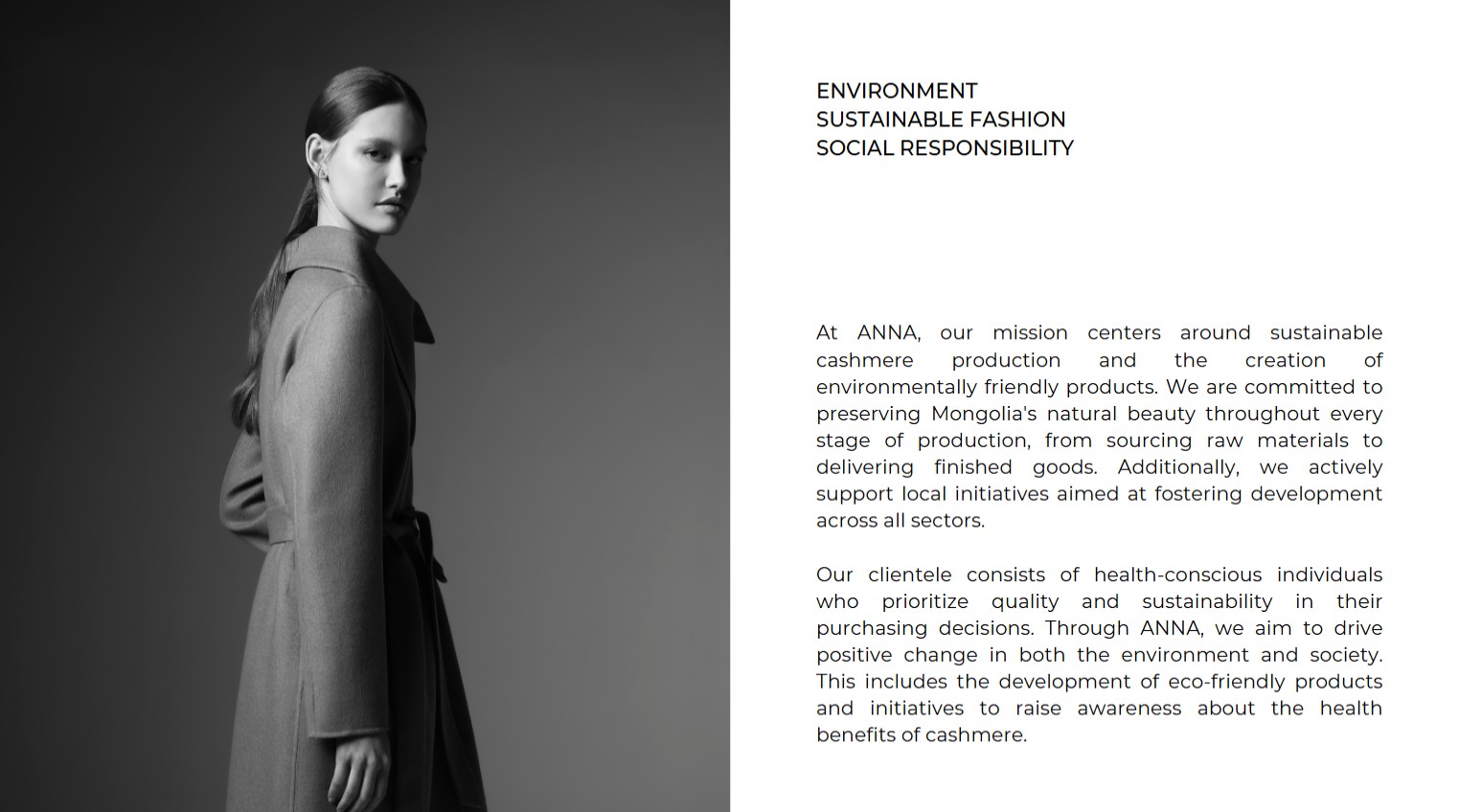 ENVIRONMENT
SUSTAINABLE FASHION
SOCIAL RESPONSIBILITY

At ANNA, our mission centers around sustainable cashmere production and the creation of environmentally friendly products. We are committed to preserving Mongolia's natural beauty throughout every stage of production, from sourcing raw materials to delivering finished goods. Additionally, we actively support local initiatives aimed at fostering development across all sectors.

Our clientele consists of health-conscious individuals who prioritize quality and sustainability in their purchasing decisions. Through ANNA, we aim to drive positive change in both the environment and society. This includes the development of eco-friendly products and initiatives to raise awareness about the health benefits of cashmere.